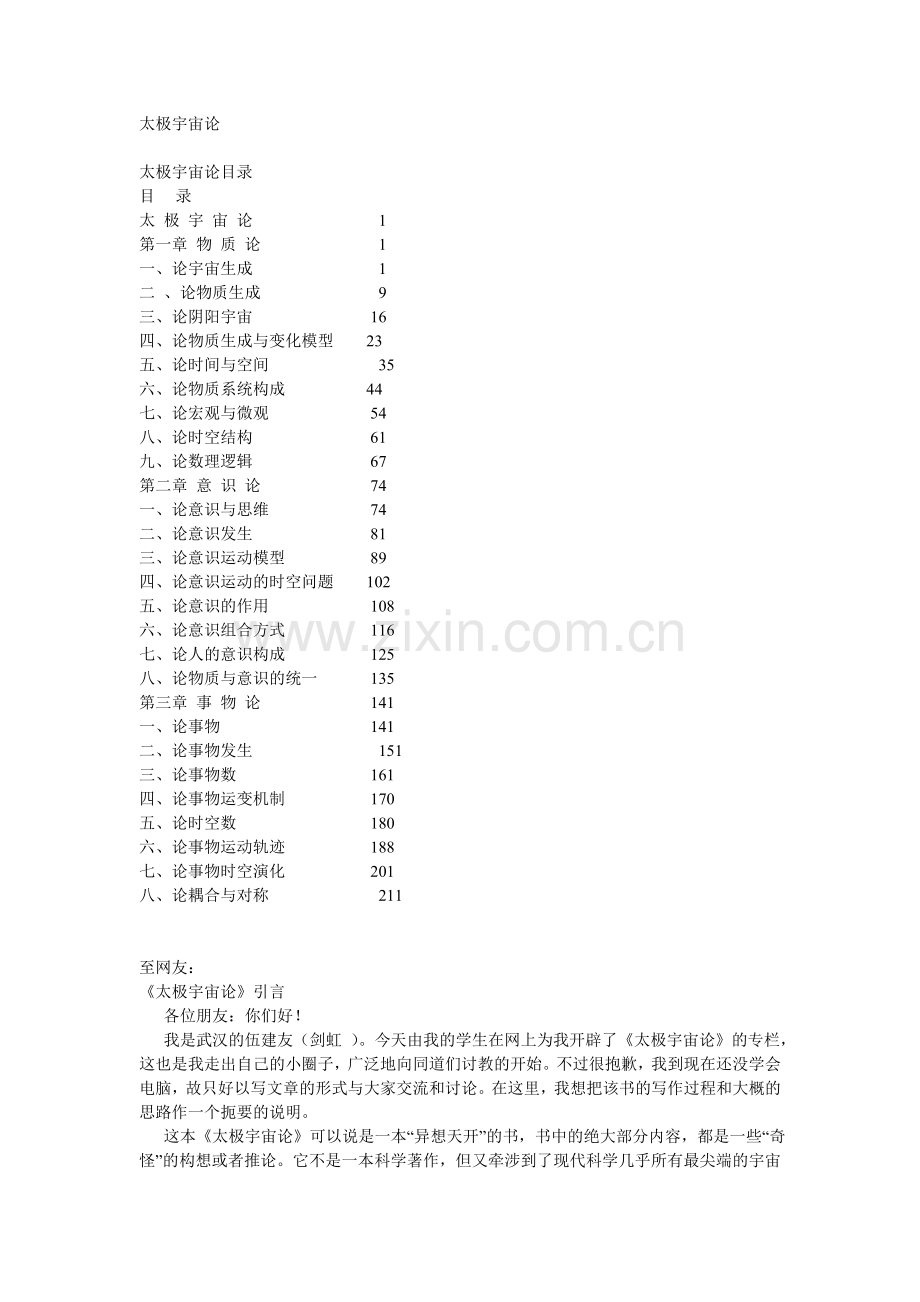 太极宇宙论

太极宇宙论目录
目　录
太 极 宇 宙 论　1
第一章 物 质 论　1
一、论宇宙生成　1
二 、论物质生成　9
三、论阴阳宇宙　16
四、论物质生成与变化模型　23
五、论时间与空间　35
六、论物质系统构成　44
七、论宏观与微观　54
八、论时空结构　61
九、论数理逻辑　67
第二章 意 识 论　74
一、论意识与思维　74
二、论意识发生　81
三、论意识运动模型　89
四、论意识运动的时空问题　102
五、论意识的作用　108
六、论意识组合方式　116
七、论人的意识构成　125
八、论物质与意识的统一　135
第三章 事 物 论　141
一、论事物　141
二、论事物发生　151
三、论事物数　161
四、论事物运变机制　170
五、论时空数　180
六、论事物运动轨迹　188
七、论事物时空演化　201
八、论耦合与对称　211

www.zixin.com.cn

至网友：
《太极宇宙论》引言
各位朋友：你们好！
我是武汉的伍建友（剑虹 ）。今天由我的学生在网上为我开辟了《太极宇宙论》的专栏，这也是我走出自己的小圈子，广泛地向同道们讨教的开始。不过很抱歉，我到现在还没学会电脑，故只好以写文章的形式与大家交流和讨论。在这里，我想把该书的写作过程和大概的思路作一个扼要的说明。
这本《太极宇宙论》可以说是一本“异想天开”的书，书中的绝大部分内容，都是一些“奇怪”的构想或者推论。它不是一本科学著作，但又牵涉到了现代科学几乎所有最尖端的宇宙